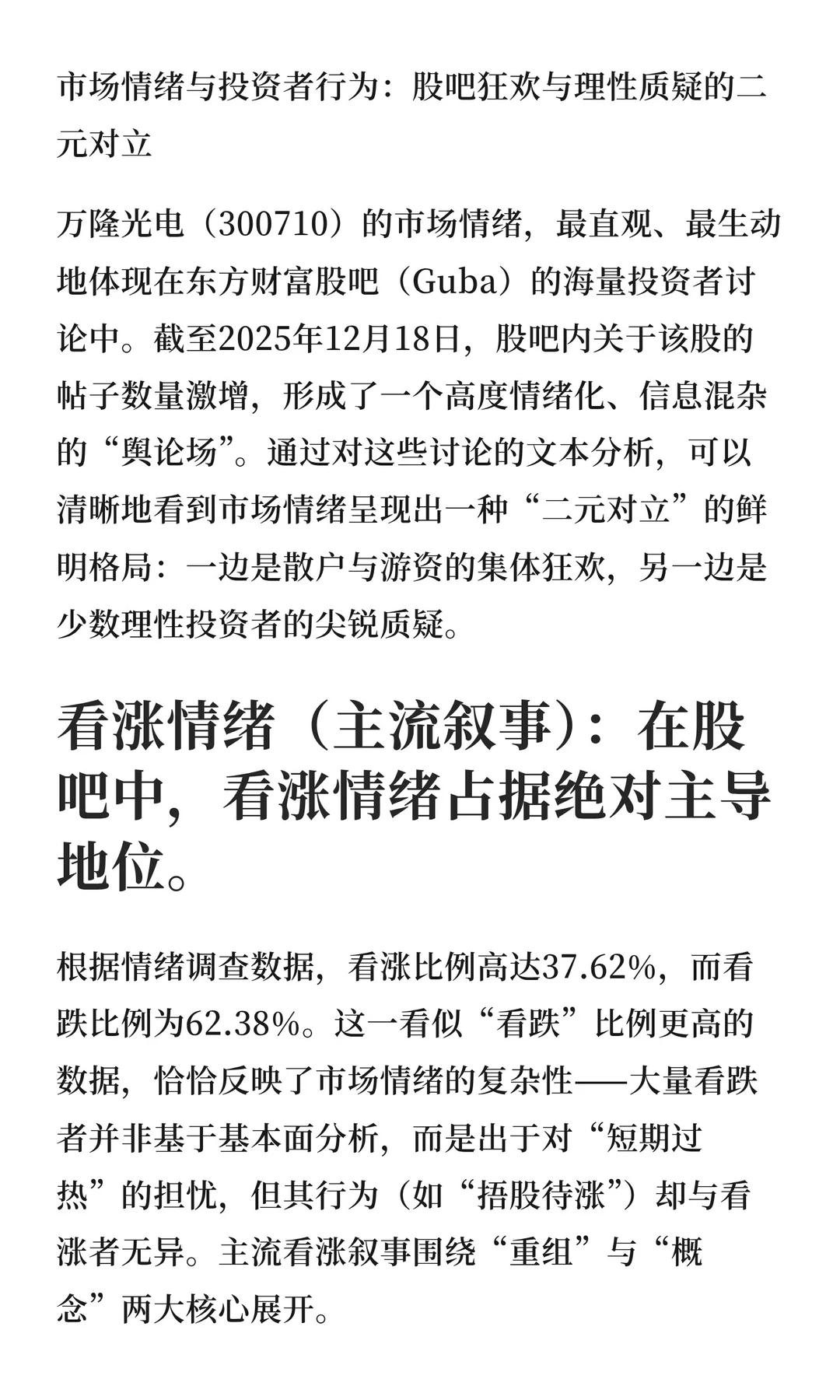 市场情绪与投资者行为：股吧狂欢与理性质疑的二元对立

万隆光电（300710）的市场情绪，最直观、最生动地体现在东方财富股吧（Guba）的海量投资者讨论中。截至2025年12月18日，股吧内关于该股的帖子数量激增，形成了一个高度情绪化、信息混杂的“舆论场”。通过对这些讨论的文本分析，可以清晰地看到市场情绪呈现出一种“二元对立”的鲜明格局：一边是散户与游资的集体狂欢，另一边是少数理性投资者的尖锐质疑。

看涨情绪（主流叙事）：在股吧中，看涨情绪占据绝对主导地位。

根据情绪调查数据，看涨比例高达37.62%，而看跌比例为62.38%。这一看似“看跌”比例更高的数据，恰恰反映了市场情绪的复杂性——大量看跌者并非基于基本面分析，而是出于对“短期过热”的担忧，但其行为（如“捂股待涨”）却与看涨者无异。主流看涨叙事围绕“重组”与“概念”两大核心展开。